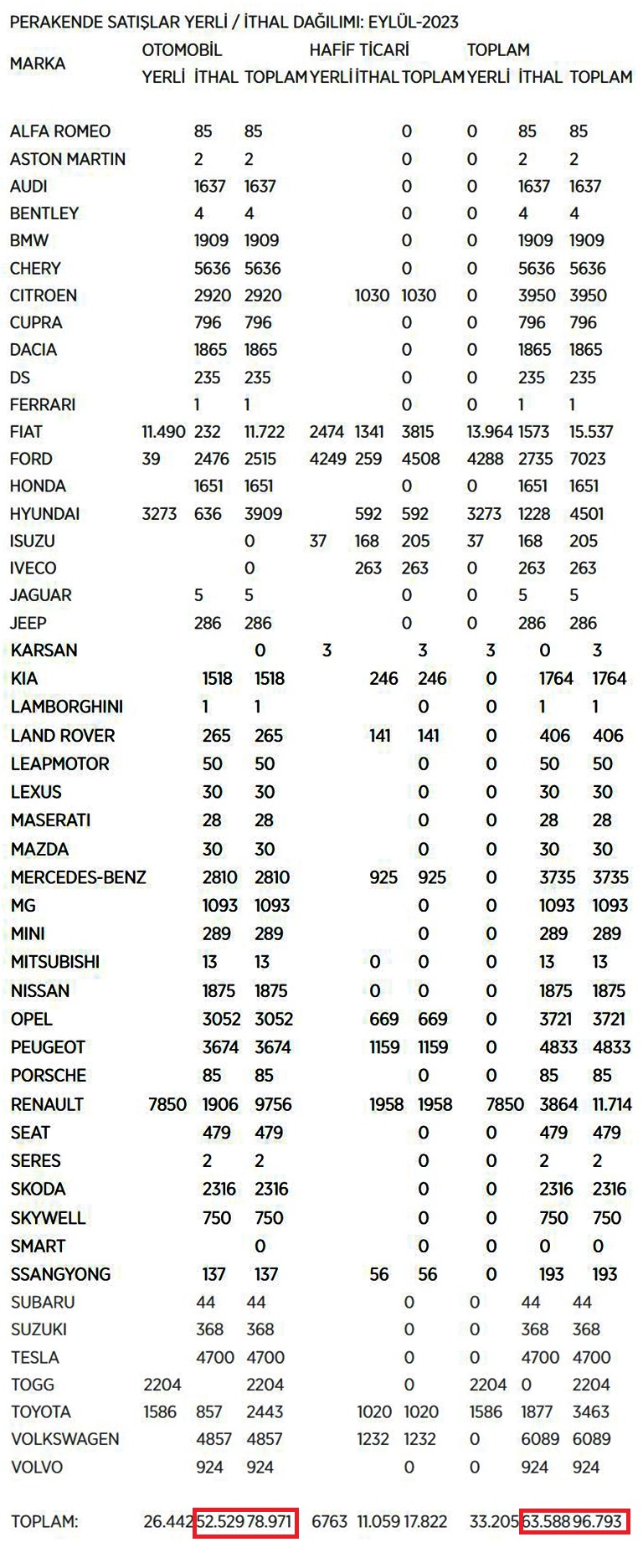 PERAKENDE SATIŞLAR YERLİ / İTHAL DAĞILIMI: EYLÜL-2023

| MARKA | OTOMOBİL YERLİ | OTOMOBİL İTHAL | OTOMOBİL TOPLAM | HAFİF TİCARİ YERLİ | HAFİF TİCARİ İTHAL | HAFİF TİCARİ TOPLAM | TOPLAM YERLİ | TOPLAM İTHAL | TOPLAM TOPLAM |
|---|---|---|---|---|---|---|---|---|---|
| ALFA ROMEO | | 85 | 85 | | | 0 | 0 | 85 | 85 |
| ASTON MARTIN | | 2 | 2 | | | 0 | 0 | 2 | 2 |
| AUDI | | 1637 | 1637 | | | 0 | 0 | 1637 | 1637 |
| BENTLEY | | 4 | 4 | | | 0 | 0 | 4 | 4 |
| BMW | | 1909 | 1909 | | | 0 | 0 | 1909 | 1909 |
| CHERY | | 5636 | 5636 | | | 0 | 0 | 5636 | 5636 |
| CITROEN | | 2920 | 2920 | | 1030 | 1030 | 0 | 3950 | 3950 |
| CUPRA | | 796 | 796 | | | 0 | 0 | 796 | 796 |
| DACIA | | 1865 | 1865 | | | 0 | 0 | 1865 | 1865 |
| DS | | 235 | 235 | | | 0 | 0 | 235 | 235 |
| FERRARI | | 1 | 1 | | | 0 | 0 | 1 | 1 |
| FIAT | 11.490 | 232 | 11.722 | 2474 | 1341 | 3815 | 13.964 | 1573 | 15.537 |
| FORD | 39 | 2476 | 2515 | 4249 | 259 | 4508 | 4288 | 2735 | 7023 |
| HONDA | | 1651 | 1651 | | | 0 | 0 | 1651 | 1651 |
| HYUNDAI | 3273 | 636 | 3909 | | 592 | 592 | 3273 | 1228 | 4501 |
| ISUZU | | | 0 | 37 | 168 | 205 | 37 | 168 | 205 |
| IVECO | | | 0 | | 263 | 263 | 0 | 263 | 263 |
| JAGUAR | | 5 | 5 | | | 0 | 0 | 5 | 5 |
| JEEP | | 286 | 286 | | | 0 | 0 | 286 | 286 |
| KARSAN | | | 0 | 3 | | 3 | 3 | 0 | 3 |
| KIA | | 1518 | 1518 | | 246 | 246 | 0 | 1764 | 1764 |
| LAMBORGHINI | | 1 | 1 | | | 0 | 0 | 1 | 1 |
| LAND ROVER | | 265 | 265 | | 141 | 141 | 0 | 406 | 406 |
| LEAPMOTOR | | 50 | 50 | | | 0 | 0 | 50 | 50 |
| LEXUS | | 30 | 30 | | | 0 | 0 | 30 | 30 |
| MASERATI | | 28 | 28 | | | 0 | 0 | 28 | 28 |
| MAZDA | | 30 | 30 | | | 0 | 0 | 30 | 30 |
| MERCEDES-BENZ | | 2810 | 2810 | | 925 | 925 | 0 | 3735 | 3735 |
| MG | | 1093 | 1093 | | | 0 | 0 | 1093 | 1093 |
| MINI | | 289 | 289 | | | 0 | 0 | 289 | 289 |
| MITSUBISHI | | 13 | 13 | | 0 | 0 | 0 | 13 | 13 |
| NISSAN | | 1875 | 1875 | | 0 | 0 | 0 | 1875 | 1875 |
| OPEL | | 3052 | 3052 | | 669 | 669 | 0 | 3721 | 3721 |
| PEUGEOT | | 3674 | 3674 | | 1159 | 1159 | 0 | 4833 | 4833 |
| PORSCHE | | 85 | 85 | | | 0 | 0 | 85 | 85 |
| RENAULT | 7850 | 1906 | 9756 | | 1958 | 1958 | 7850 | 3864 | 11.714 |
| SEAT | | 479 | 479 | | | 0 | 0 | 479 | 479 |
| SERES | | 2 | 2 | | | 0 | 0 | 2 | 2 |
| SKODA | | 2316 | 2316 | | | 0 | 0 | 2316 | 2316 |
| SKYWELL | | 750 | 750 | | | 0 | 0 | 750 | 750 |
| SMART | | | 0 | | | 0 | 0 | 0 | 0 |
| SSANGYONG | | 137 | 137 | | 56 | 56 | 0 | 193 | 193 |
| SUBARU | | 44 | 44 | | | 0 | 0 | 44 | 44 |
| SUZUKI | | 368 | 368 | | | 0 | 0 | 368 | 368 |
| TESLA | | 4700 | 4700 | | | 0 | 0 | 4700 | 4700 |
| TOGG | 2204 | | 2204 | | | 0 | 2204 | 0 | 2204 |
| TOYOTA | 1586 | 857 | 2443 | | 1020 | 1020 | 1586 | 1877 | 3463 |
| VOLKSWAGEN | | 4857 | 4857 | | 1232 | 1232 | 0 | 6089 | 6089 |
| VOLVO | | 924 | 924 | | | 0 | 0 | 924 | 924 |
| TOPLAM: | 26.442 | 52.529 | 78.971 | 6763 | 11.059 | 17.822 | 33.205 | 63.588 | 96.793 |